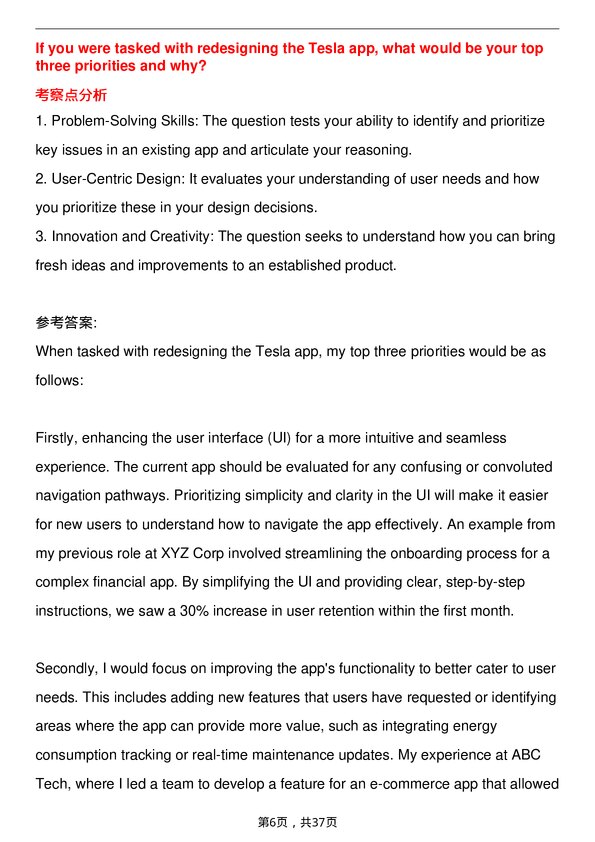 If you were tasked with redesigning the Tesla app, what would be your top three priorities and why?

考察点分析

1. Problem-Solving Skills: The question tests your ability to identify and prioritize key issues in an existing app and articulate your reasoning.
2. User-Centric Design: It evaluates your understanding of user needs and how you prioritize these in your design decisions.
3. Innovation and Creativity: The question seeks to understand how you can bring fresh ideas and improvements to an established product.

参考答案:

When tasked with redesigning the Tesla app, my top three priorities would be as follows:

Firstly, enhancing the user interface (UI) for a more intuitive and seamless experience. The current app should be evaluated for any confusing or convoluted navigation pathways. Prioritizing simplicity and clarity in the UI will make it easier for new users to understand how to navigate the app effectively. An example from my previous role at XYZ Corp involved streamlining the onboarding process for a complex financial app. By simplifying the UI and providing clear, step-by-step instructions, we saw a 30% increase in user retention within the first month.

Secondly, I would focus on improving the app's functionality to better cater to user needs. This includes adding new features that users have requested or identifying areas where the app can provide more value, such as integrating energy consumption tracking or real-time maintenance updates. My experience at ABC Tech, where I led a team to develop a feature for an e-commerce app that allowed

第6页，共37页